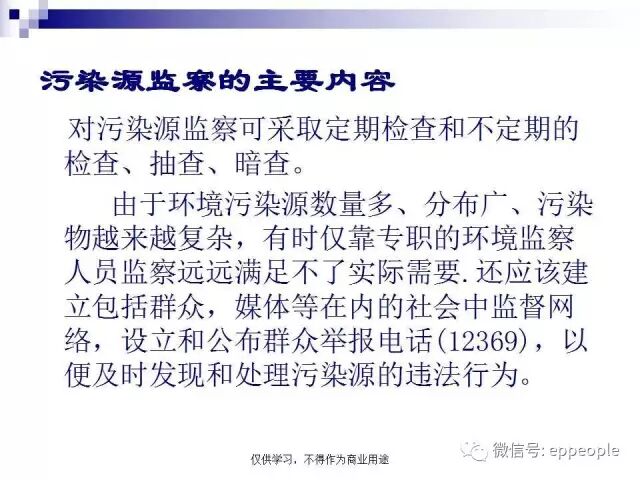 污染源监察的主要内容

对污染源监察可采取定期检查和不定期的检查、抽查、暗查。

由于环境污染源数量多、分布广、污染物越来越复杂，有时仅靠专职的环境监察人员监察远远满足不了实际需要.还应该建立包括群众，媒体等在内的社会中监督网络，设立和公布群众举报电话(12369)，以便及时发现和处理污染源的违法行为。

仅供学习，不得作为商业用途

微信号: eppeople